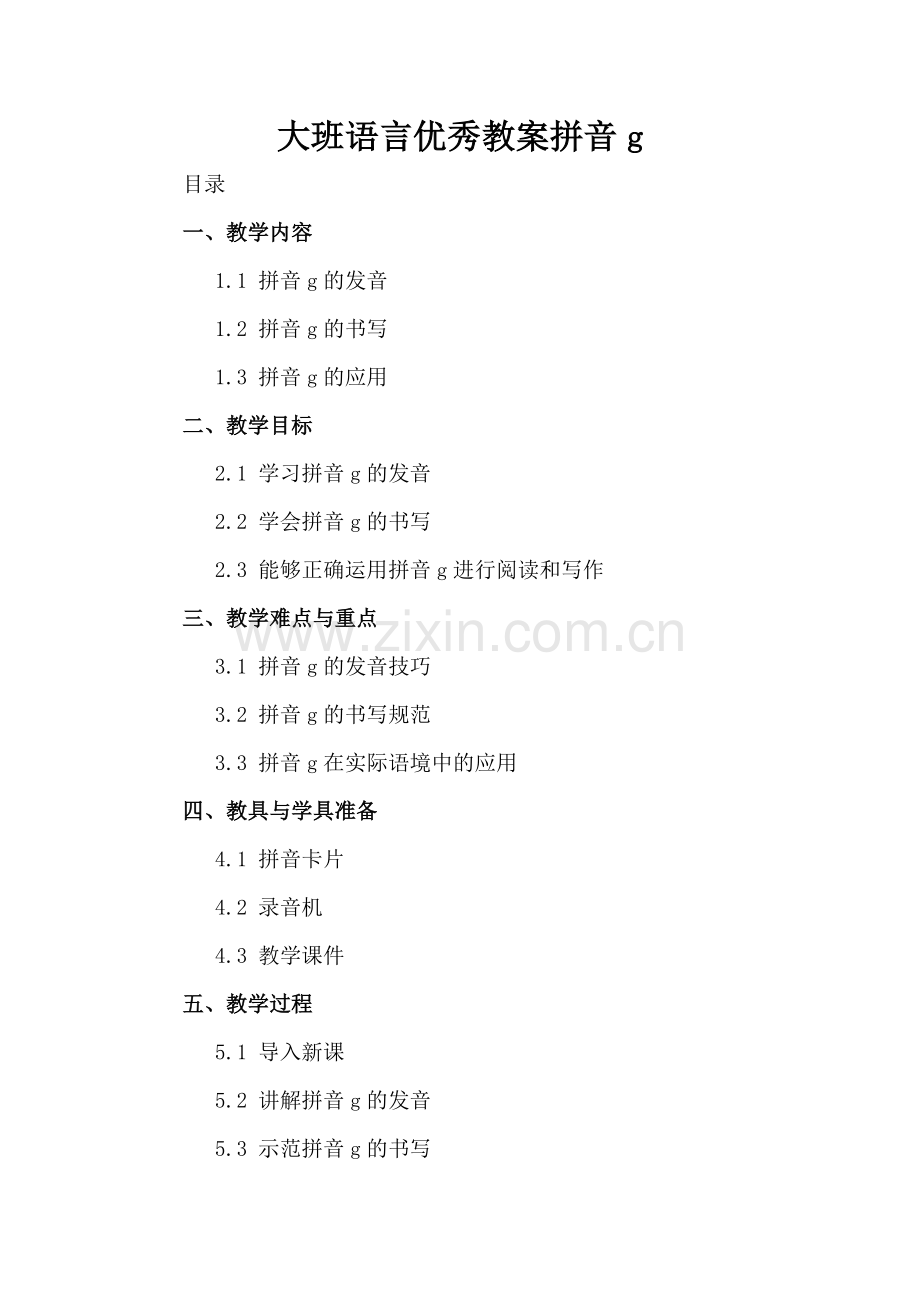 大班语言优秀教案拼音g

目录

一、教学内容

1.1 拼音g的发音

1.2 拼音g的书写

1.3 拼音g的应用

二、教学目标

2.1 学习拼音g的发音

2.2 学会拼音g的书写

2.3 能够正确运用拼音g进行阅读和写作

三、教学难点与重点

3.1 拼音g的发音技巧

3.2 拼音g的书写规范

3.3 拼音g在实际语境中的应用

四、教具与学具准备

4.1 拼音卡片

4.2 录音机

4.3 教学课件

五、教学过程

5.1 导入新课

5.2 讲解拼音g的发音

5.3 示范拼音g的书写

www.zixin.com.cn